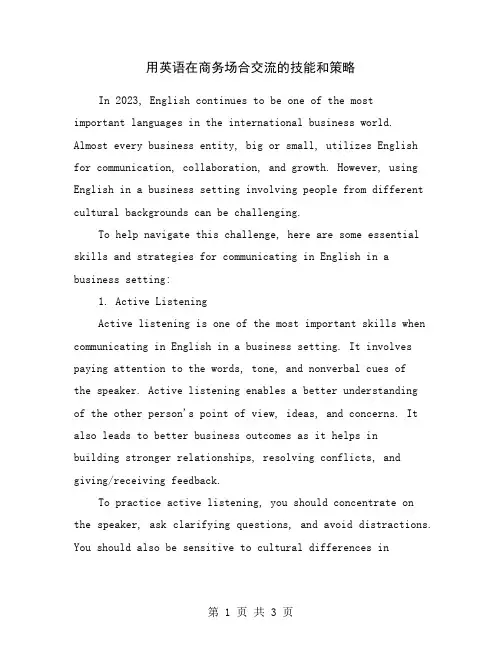 用英语在商务场合交流的技能和策略

In 2023, English continues to be one of the most important languages in the international business world. Almost every business entity, big or small, utilizes English for communication, collaboration, and growth. However, using English in a business setting involving people from different cultural backgrounds can be challenging.

To help navigate this challenge, here are some essential skills and strategies for communicating in English in a business setting:

1. Active Listening

Active listening is one of the most important skills when communicating in English in a business setting. It involves paying attention to the words, tone, and nonverbal cues of the speaker. Active listening enables a better understanding of the other person's point of view, ideas, and concerns. It also leads to better business outcomes as it helps in building stronger relationships, resolving conflicts, and giving/receiving feedback.

To practice active listening, you should concentrate on the speaker, ask clarifying questions, and avoid distractions. You should also be sensitive to cultural differences in

第 1 页 共 3 页